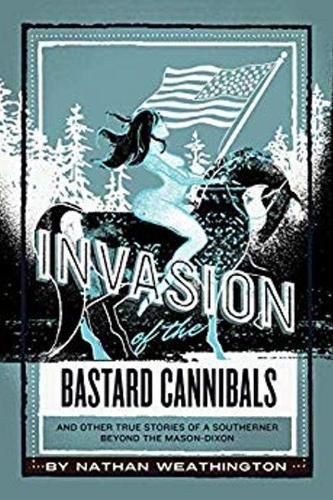 INVASION
of the
BASTARD CANNIBALS

AND OTHER TRUE STORIES OF A SOUTHERNER BEYOND THE MASON-DIXON

BY NATHAN WEATHINGTON